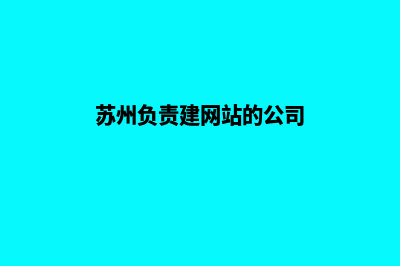 苏州负责建网站的公司